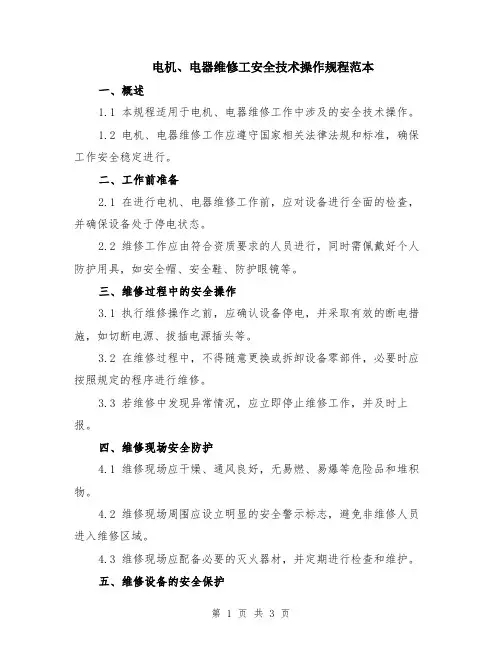 电机、电器维修工安全技术操作规程范本

一、概述

1.1 本规程适用于电机、电器维修工作中涉及的安全技术操作。

1.2 电机、电器维修工作应遵守国家相关法律法规和标准，确保工作安全稳定进行。

二、工作前准备

2.1 在进行电机、电器维修工作前，应对设备进行全面的检查，并确保设备处于停电状态。

2.2 维修工作应由符合资质要求的人员进行，同时需佩戴好个人防护用具，如安全帽、安全鞋、防护眼镜等。

三、维修过程中的安全操作

3.1 执行维修操作之前，应确认设备停电，并采取有效的断电措施，如切断电源、拔插电源插头等。

3.2 在维修过程中，不得随意更换或拆卸设备零部件，必要时应按照规定的程序进行维修。

3.3 若维修中发现异常情况，应立即停止维修工作，并及时上报。

四、维修现场安全防护

4.1 维修现场应干燥、通风良好，无易燃、易爆等危险品和堆积物。

4.2 维修现场周围应设立明显的安全警示标志，避免非维修人员进入维修区域。

4.3 维修现场应配备必要的灭火器材，并定期进行检查和维护。

五、维修设备的安全保护

第 1 页 共 3 页